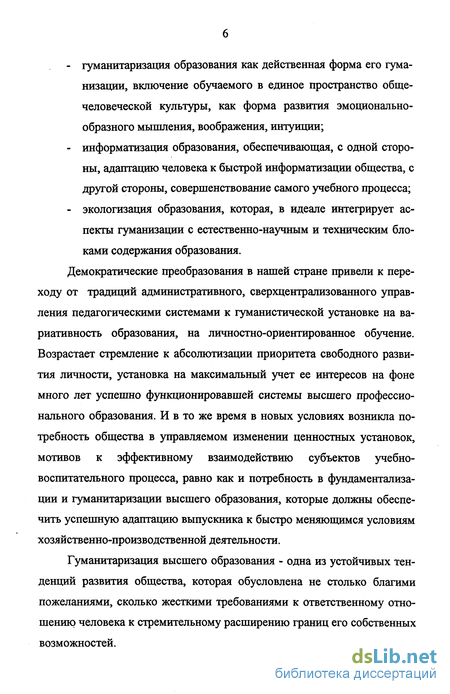 6

- гуманитаризация образования как действенная форма его гуманизации, включение обучаемого в единое пространство общечеловеческой культуры, как форма развития эмоционально-образного мышления, воображения, интуиции;
- информатизация образования, обеспечивающая, с одной стороны, адаптацию человека к быстрой информатизации общества, с другой стороны, совершенствование самого учебного процесса;
- экологизация образования, которая, в идеале интегрирует аспекты гуманизации с естественно-научным и техническим блоками содержания образования.

Демократические преобразования в нашей стране привели к переходу от традиций административного, сверхцентрализованного управления педагогическими системами к гуманистической установке на вариативность образования, на личностно-ориентированное обучение. Возрастает стремление к абсолютизации приоритета свободного развития личности, установка на максимальный учет ее интересов на фоне много лет успешно функционировавшей системы высшего профессионального образования. И в то же время в новых условиях возникла потребность общества в управляемом изменении ценностных установок, мотивов к эффективному взаимодействию субъектов учебно-воспитательного процесса, равно как и потребность в фундаментализации и гуманитаризации высшего образования, которые должны обеспечить успешную адаптацию выпускника к быстро меняющимся условиям хозяйственно-производственной деятельности.

Гуманитаризация высшего образования - одна из устойчивых тенденций развития общества, которая обусловлена не столько благими пожеланиями, сколько жесткими требованиями к ответственному отношению человека к стремительному расширению границ его собственных возможностей.

dsLib.net
библиотека диссертаций